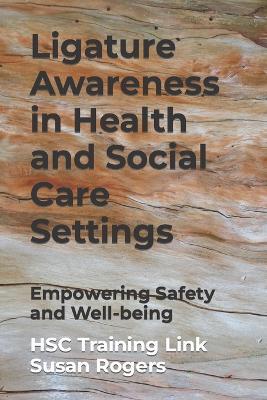 Ligature Awareness in Health and Social Care Settings

Empowering Safety and Well-being

HSC Training Link
Susan Rogers